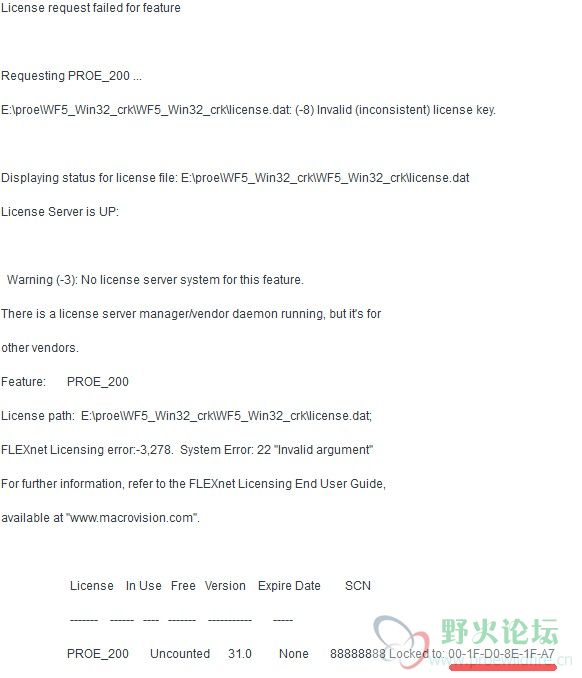 License request failed for feature

Requesting PROE_200 ...

E:\proe\WF5_Win32_crk\WF5_Win32_crk\license.dat: (-8) Invalid (inconsistent) license key.

Displaying status for license file: E:\proe\WF5_Win32_crk\WF5_Win32_crk\license.dat

License Server is UP:

Warning (-3): No license server system for this feature.

There is a license server manager/vendor daemon running, but it's for

other vendors.

Feature: PROE_200

License path: E:\proe\WF5_Win32_crk\WF5_Win32_crk\license.dat;

FLEXnet Licensing error:-3,278. System Error: 22 "Invalid argument"

For further information, refer to the FLEXnet Licensing End User Guide,

available at "www.macrovision.com".

License In Use Free Version Expire Date SCN

------- ------ ---- ------- ----------- -----

PROE_200 Uncounted 31.0 None 88888888 Locked to: 00-1F-D0-8E-1F-A7

野火论坛
www.proewildfire.cn